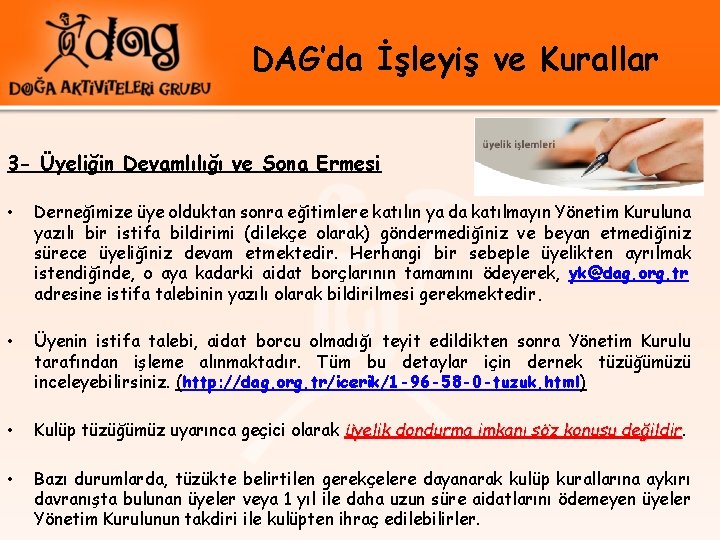 dag
DOĞA AKTİVİTELERİ GRUBU

DAG'da İşleyiş ve Kurallar

üyelik işlemleri

3- Üyeliğin Devamlılığı ve Sona Ermesi

• Derneğimize üye olduktan sonra eğitimlere katılın ya da katılmayın Yönetim Kuruluna yazılı bir istifa bildirimi (dilekçe olarak) göndermediğiniz ve beyan etmediğiniz sürece üyeliğiniz devam etmektedir. Herhangi bir sebeple üyelikten ayrılmak istendiğinde, o aya kadarki aidat borçlarının tamamını ödeyerek, yk@dag.org.tr adresine istifa talebinin yazılı olarak bildirilmesi gerekmektedir.

• Üyenin istifa talebi, aidat borcu olmadığı teyit edildikten sonra Yönetim Kurulu tarafından işleme alınmaktadır. Tüm bu detaylar için dernek tüzüğümüzü inceleyebilirsiniz. (http://dag.org.tr/icerik/1-96-58-0-tuzuk.html)

• Kulüp tüzüğümüz uyarınca geçici olarak üyelik dondurma imkanı söz konusu değildir.

• Bazı durumlarda, tüzükte belirtilen gerekçelere dayanarak kulüp kurallarına aykırı davranışta bulunan üyeler veya 1 yıl ile daha uzun süre aidatlarını ödemeyen üyeler Yönetim Kurulunun takdiri ile kulüpten ihraç edilebilirler.